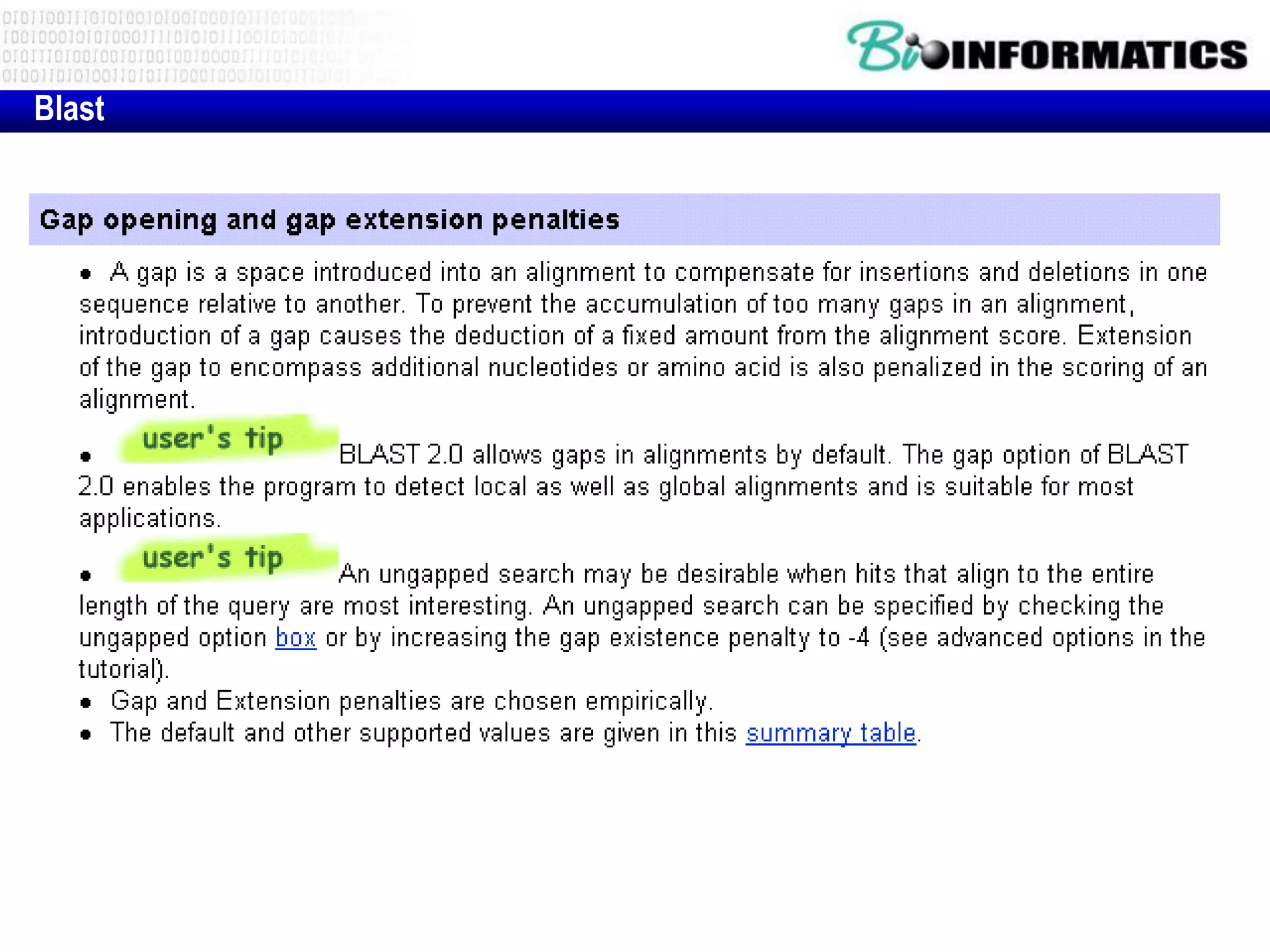 BioINFORMATICS

Blast

Gap opening and gap extension penalties

• A gap is a space introduced into an alignment to compensate for insertions and deletions in one sequence relative to another. To prevent the accumulation of too many gaps in an alignment, introduction of a gap causes the deduction of a fixed amount from the alignment score. Extension of the gap to encompass additional nucleotides or amino acid is also penalized in the scoring of an alignment.

• user's tip BLAST 2.0 allows gaps in alignments by default. The gap option of BLAST 2.0 enables the program to detect local as well as global alignments and is suitable for most applications.

• user's tip An ungapped search may be desirable when hits that align to the entire length of the query are most interesting. An ungapped search can be specified by checking the ungapped option box or by increasing the gap existence penalty to -4 (see advanced options in the tutorial).

• Gap and Extension penalties are chosen empirically.
• The default and other supported values are given in this summary table.